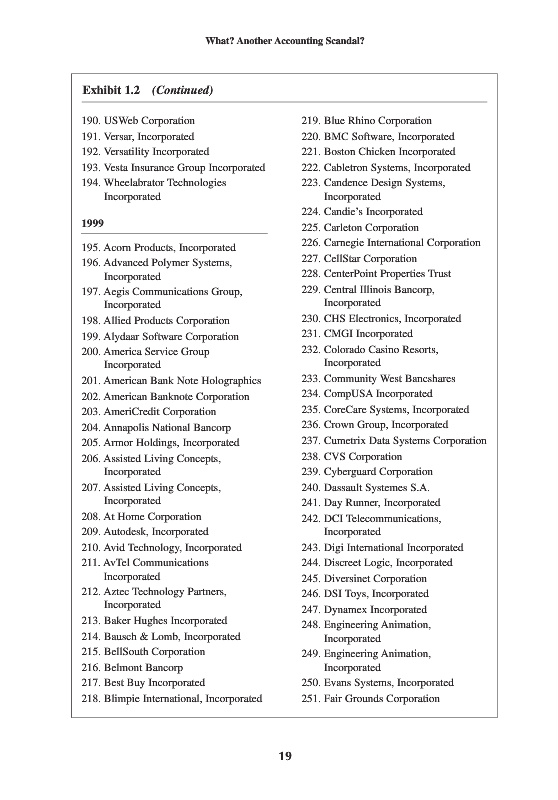 What? Another Accounting Scandal?

Exhibit 1.2 (Continued)

190. USWeb Corporation
191. Versar, Incorporated
192. Versatility Incorporated
193. Vesta Insurance Group Incorporated
194. Wheelabrator Technologies Incorporated

1999

195. Acorn Products, Incorporated
196. Advanced Polymer Systems, Incorporated
197. Aegis Communications Group, Incorporated
198. Allied Products Corporation
199. Alydaar Software Corporation
200. America Service Group Incorporated
201. American Bank Note Holographics
202. American Banknote Corporation
203. AmeriCredit Corporation
204. Annapolis National Bancorp
205. Armor Holdings, Incorporated
206. Assisted Living Concepts, Incorporated
207. Assisted Living Concepts, Incorporated
208. At Home Corporation
209. Autodesk, Incorporated
210. Avid Technology, Incorporated
211. AvTel Communications Incorporated
212. Aztec Technology Partners, Incorporated
213. Baker Hughes Incorporated
214. Bausch & Lomb, Incorporated
215. BellSouth Corporation
216. Belmont Bancorp
217. Best Buy Incorporated
218. Blimpie International, Incorporated

219. Blue Rhino Corporation
220. BMC Software, Incorporated
221. Boston Chicken Incorporated
222. Cabletron Systems, Incorporated
223. Candence Design Systems, Incorporated
224. Candie's Incorporated
225. Carleton Corporation
226. Carnegie International Corporation
227. CellStar Corporation
228. CenterPoint Properties Trust
229. Central Illinois Bancorp, Incorporated
230. CHS Electronics, Incorporated
231. CMGI Incorporated
232. Colorado Casino Resorts, Incorporated
233. Community West Bancshares
234. CompUSA Incorporated
235. CoreCare Systems, Incorporated
236. Crown Group, Incorporated
237. Cumetrix Data Systems Corporation
238. CVS Corporation
239. Cyberguard Corporation
240. Dassault Systemes S.A.
241. Day Runner, Incorporated
242. DCI Telecommunications, Incorporated
243. Digi International Incorporated
244. Discreet Logic, Incorporated
245. Diversinet Corporation
246. DSI Toys, Incorporated
247. Dynamex Incorporated
248. Engineering Animation, Incorporated
249. Engineering Animation, Incorporated
250. Evans Systems, Incorporated
251. Fair Grounds Corporation

19